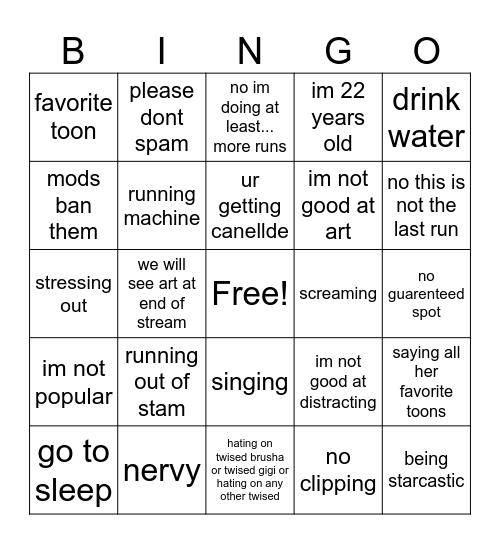 | B | I | N | G | O |
|---|---|---|---|---|
| favorite toon | please dont spam | no im doing at least... more runs | im 22 years old | drink water |
| mods ban them | running machine | ur getting canellde | im not good at art | no this is not the last run |
| stressing out | we will see art at end of stream | Free! | screaming | no guarenteed spot |
| im not popular | running out of stam | singing | im not good at distracting | saying all her favorite toons |
| go to sleep | nervy | hating on twised brusha or twised gigi or hating on any other twised | no clipping | being starcastic |